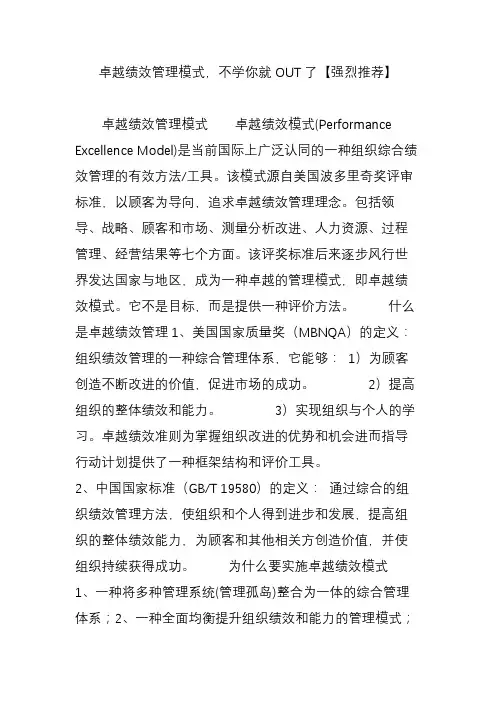 卓越绩效管理模式，不学你就 OUT 了【强烈推荐】

卓越绩效管理模式　　卓越绩效模式(Performance Excellence Model)是当前国际上广泛认同的一种组织综合绩效管理的有效方法/工具。该模式源自美国波多里奇奖评审标准，以顾客为导向，追求卓越绩效管理理念。包括领导、战略、顾客和市场、测量分析改进、人力资源、过程管理、经营结果等七个方面。该评奖标准后来逐步风行世界发达国家与地区，成为一种卓越的管理模式，即卓越绩效模式。它不是目标，而是提供一种评价方法。　　什么是卓越绩效管理 1、美国国家质量奖（MBNQA）的定义：组织绩效管理的一种综合管理体系，它能够： 1）为顾客创造不断改进的价值，促进市场的成功。　　2）提高组织的整体绩效和能力。　　3）实现组织与个人的学习。卓越绩效准则为掌握组织改进的优势和机会进而指导行动计划提供了一种框架结构和评价工具。
2、中国国家标准（GB/T 19580）的定义： 通过综合的组织绩效管理方法，使组织和个人得到进步和发展，提高组织的整体绩效能力，为顾客和其他相关方创造价值，并使组织持续获得成功。　　为什么要实施卓越绩效模式
1、一种将多种管理系统(管理孤岛)整合为一体的综合管理体系；2、一种全面均衡提升组织绩效和能力的管理模式；